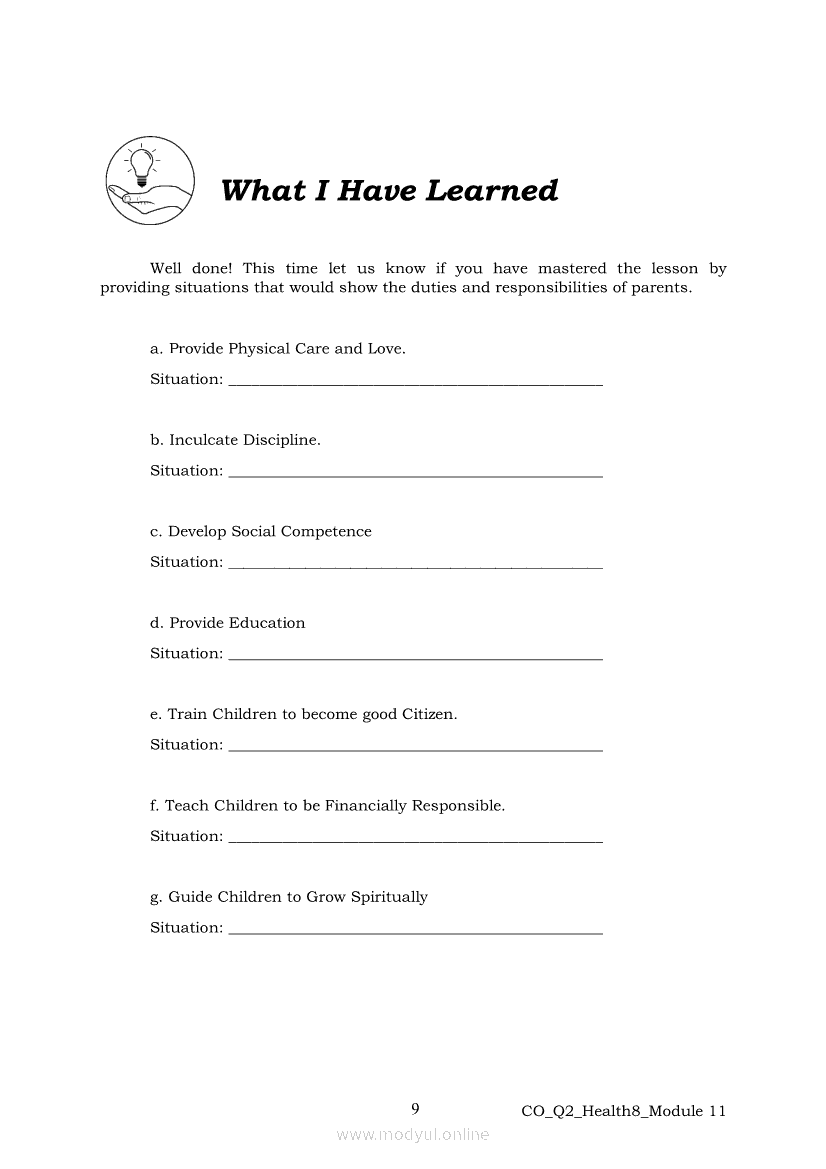 What I Have Learned

Well done! This time let us know if you have mastered the lesson by providing situations that would show the duties and responsibilities of parents.

a. Provide Physical Care and Love.
Situation: ________________________________________________

b. Inculcate Discipline.
Situation: ________________________________________________

c. Develop Social Competence
Situation: ________________________________________________

d. Provide Education
Situation: ________________________________________________

e. Train Children to become good Citizen.
Situation: ________________________________________________

f. Teach Children to be Financially Responsible.
Situation: ________________________________________________

g. Guide Children to Grow Spiritually
Situation: ________________________________________________

9

CO_Q2_Health8_Module 11

www.modyul.online